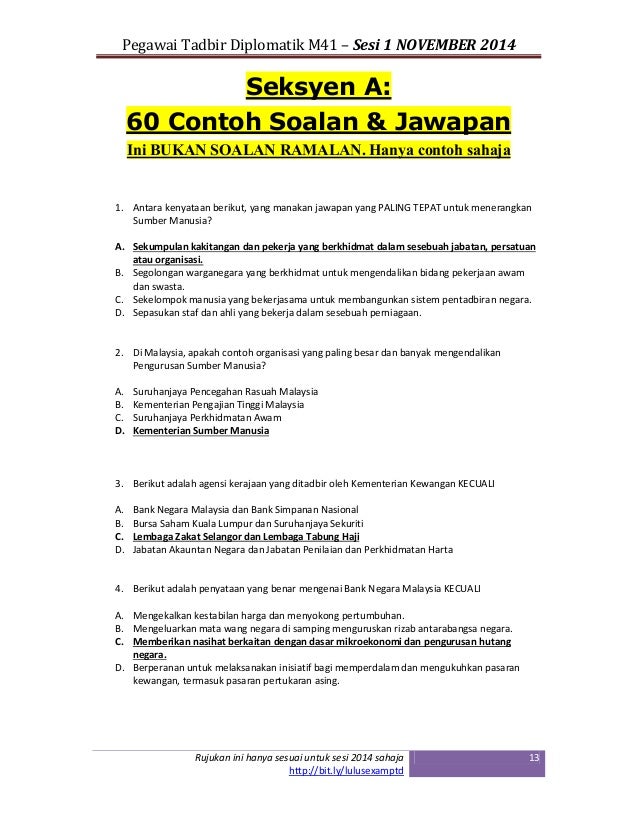 Pegawai Tadbir Diplomatik M41 – Sesi 1 NOVEMBER 2014

Seksyen A:
60 Contoh Soalan & Jawapan

Ini BUKAN SOALAN RAMALAN. Hanya contoh sahaja

1. Antara kenyataan berikut, yang manakan jawapan yang PALING TEPAT untuk menerangkan Sumber Manusia?

A. Sekumpulan kakitangan dan pekerja yang berkhidmat dalam sesebuah jabatan, persatuan atau organisasi.
B. Segolongan warganegara yang berkhidmat untuk mengendalikan bidang pekerjaan awam dan swasta.
C. Sekelompok manusia yang bekerjasama untuk membangunkan sistem pentadbiran negara.
D. Sepasukan staf dan ahli yang bekerja dalam sesebuah perniagaan.

2. Di Malaysia, apakah contoh organisasi yang paling besar dan banyak mengendalikan Pengurusan Sumber Manusia?

A. Suruhanjaya Pencegahan Rasuah Malaysia
B. Kementerian Pengajian Tinggi Malaysia
C. Suruhanjaya Perkhidmatan Awam
D. Kementerian Sumber Manusia

3. Berikut adalah agensi kerajaan yang ditadbir oleh Kementerian Kewangan KECUALI

A. Bank Negara Malaysia dan Bank Simpanan Nasional
B. Bursa Saham Kuala Lumpur dan Suruhanjaya Sekuriti
C. Lembaga Zakat Selangor dan Lembaga Tabung Haji
D. Jabatan Akauntan Negara dan Jabatan Penilaian dan Perkhidmatan Harta

4. Berikut adalah penyataan yang benar mengenai Bank Negara Malaysia KECUALI

A. Mengekalkan kestabilan harga dan menyokong pertumbuhan.
B. Mengeluarkan mata wang negara di samping menguruskan rizab antarabangsa negara.
C. Memberikan nasihat berkaitan dengan dasar mikroekonomi dan pengurusan hutang negara.
D. Berperanan untuk melaksanakan inisiatif bagi memperdalam dan mengukuhkan pasaran kewangan, termasuk pasaran pertukaran asing.

Rujukan ini hanya sesuai untuk sesi 2014 sahaja
http://bit.ly/lulusexamptd
13